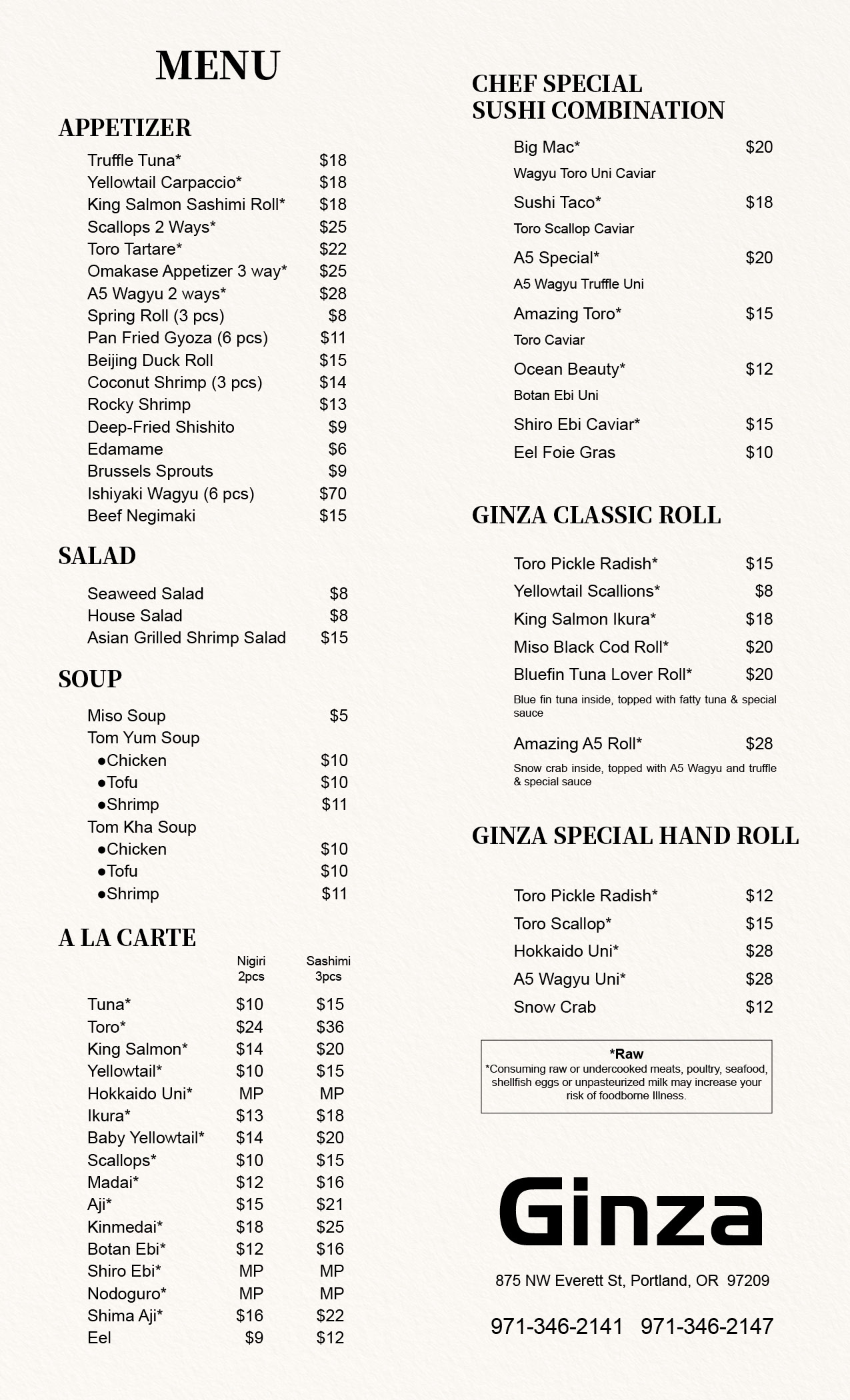 MENU

APPETIZER

Truffle Tuna* $18
Yellowtail Carpaccio* $18
King Salmon Sashimi Roll* $18
Scallops 2 Ways* $25
Toro Tartare* $22
Omakase Appetizer 3 way* $25
A5 Wagyu 2 ways* $28
Spring Roll (3 pcs) $8
Pan Fried Gyoza (6 pcs) $11
Beijing Duck Roll $15
Coconut Shrimp (3 pcs) $14
Rocky Shrimp $13
Deep-Fried Shishito $9
Edamame $6
Brussels Sprouts $9
Ishiyaki Wagyu (6 pcs) $70
Beef Negimaki $15

SALAD

Seaweed Salad $8
House Salad $8
Asian Grilled Shrimp Salad $15

SOUP

Miso Soup $5
Tom Yum Soup
●Chicken $10
●Tofu $10
●Shrimp $11
Tom Kha Soup
●Chicken $10
●Tofu $10
●Shrimp $11

A LA CARTE

| | Nigiri 2pcs | Sashimi 3pcs |
|---|---|---|
| Tuna* | $10 | $15 |
| Toro* | $24 | $36 |
| King Salmon* | $14 | $20 |
| Yellowtail* | $10 | $15 |
| Hokkaido Uni* | MP | MP |
| Ikura* | $13 | $18 |
| Baby Yellowtail* | $14 | $20 |
| Scallops* | $10 | $15 |
| Madai* | $12 | $16 |
| Aji* | $15 | $21 |
| Kinmedai* | $18 | $25 |
| Botan Ebi* | $12 | $16 |
| Shiro Ebi* | MP | MP |
| Nodoguro* | MP | MP |
| Shima Aji* | $16 | $22 |
| Eel | $9 | $12 |

CHEF SPECIAL SUSHI COMBINATION

Big Mac* $20
Wagyu Toro Uni Caviar
Sushi Taco* $18
Toro Scallop Caviar
A5 Special* $20
A5 Wagyu Truffle Uni
Amazing Toro* $15
Toro Caviar
Ocean Beauty* $12
Botan Ebi Uni
Shiro Ebi Caviar* $15
Eel Foie Gras $10

GINZA CLASSIC ROLL

Toro Pickle Radish* $15
Yellowtail Scallions* $8
King Salmon Ikura* $18
Miso Black Cod Roll* $20
Bluefin Tuna Lover Roll* $20
Blue fin tuna inside, topped with fatty tuna & special sauce
Amazing A5 Roll* $28
Snow crab inside, topped with A5 Wagyu and truffle & special sauce

GINZA SPECIAL HAND ROLL

Toro Pickle Radish* $12
Toro Scallop* $15
Hokkaido Uni* $28
A5 Wagyu Uni* $28
Snow Crab $12

*Raw
*Consuming raw or undercooked meats, poultry, seafood, shellfish eggs or unpasteurized milk may increase your risk of foodborne Illness.

Ginza

875 NW Everett St, Portland, OR 97209

971-346-2141 971-346-2147